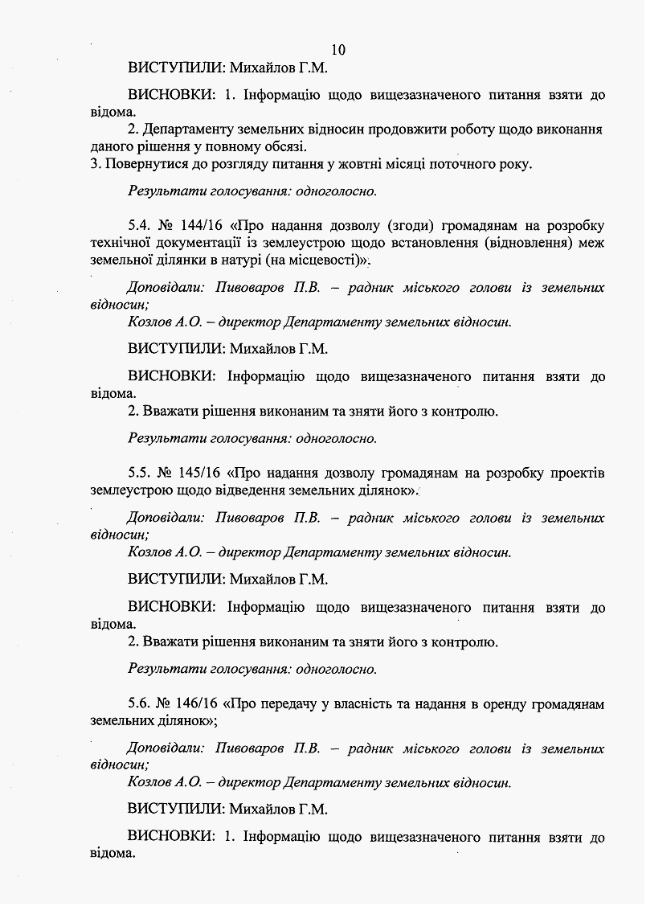 10

ВИСТУПИЛИ: Михайлов Г.М.

ВИСНОВКИ: 1. Інформацію щодо вищезазначеного питання взяти до відома.
2. Департаменту земельних відносин продовжити роботу щодо виконання даного рішення у повному обсязі.
3. Повернутися до розгляду питання у жовтні місяці поточного року.

Результати голосування: одноголосно.

5.4. № 144/16 «Про надання дозволу (згоди) громадянам на розробку технічної документації із землеустрою щодо встановлення (відновлення) меж земельної ділянки в натурі (на місцевості)».

Доповідали: Пивоваров П.В. – радник міського голови із земельних відносин;
Козлов А.О. – директор Департаменту земельних відносин.

ВИСТУПИЛИ: Михайлов Г.М.

ВИСНОВКИ: Інформацію щодо вищезазначеного питання взяти до відома.
2. Вважати рішення виконаним та зняти його з контролю.

Результати голосування: одноголосно.

5.5. № 145/16 «Про надання дозволу громадянам на розробку проектів землеустрою щодо відведення земельних ділянок».

Доповідали: Пивоваров П.В. – радник міського голови із земельних відносин;
Козлов А.О. – директор Департаменту земельних відносин.

ВИСТУПИЛИ: Михайлов Г.М.

ВИСНОВКИ: Інформацію щодо вищезазначеного питання взяти до відома.
2. Вважати рішення виконаним та зняти його з контролю.

Результати голосування: одноголосно.

5.6. № 146/16 «Про передачу у власність та надання в оренду громадянам земельних ділянок»;

Доповідали: Пивоваров П.В. – радник міського голови із земельних відносин;
Козлов А.О. – директор Департаменту земельних відносин.

ВИСТУПИЛИ: Михайлов Г.М.

ВИСНОВКИ: 1. Інформацію щодо вищезазначеного питання взяти до відома.